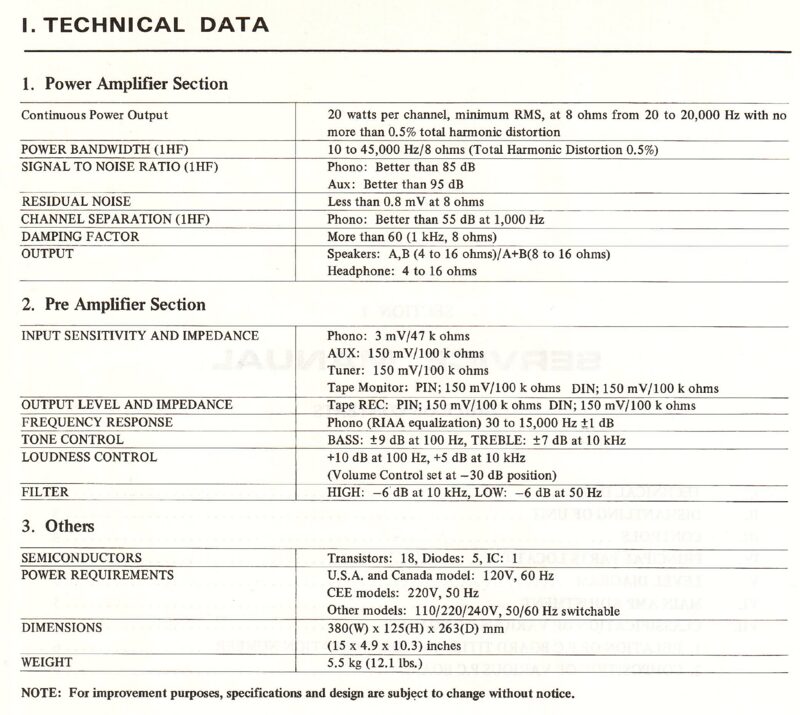 I. TECHNICAL DATA

1. Power Amplifier Section

| Continuous Power Output | 20 watts per channel, minimum RMS, at 8 ohms from 20 to 20,000 Hz with no more than 0.5% total harmonic distortion |
|---|---|
| POWER BANDWIDTH (1HF) | 10 to 45,000 Hz/8 ohms (Total Harmonic Distortion 0.5%) |
| SIGNAL TO NOISE RATIO (1HF) | Phono: Better than 85 dB Aux: Better than 95 dB |
| RESIDUAL NOISE | Less than 0.8 mV at 8 ohms |
| CHANNEL SEPARATION (1HF) | Phono: Better than 55 dB at 1,000 Hz |
| DAMPING FACTOR | More than 60 (1 kHz, 8 ohms) |
| OUTPUT | Speakers: A,B (4 to 16 ohms)/A+B(8 to 16 ohms) Headphone: 4 to 16 ohms |

2. Pre Amplifier Section

| INPUT SENSITIVITY AND IMPEDANCE | Phono: 3 mV/47 k ohms AUX: 150 mV/100 k ohms Tuner: 150 mV/100 k ohms Tape Monitor: PIN; 150 mV/100 k ohms DIN; 150 mV/100 k ohms |
|---|---|
| OUTPUT LEVEL AND IMPEDANCE | Tape REC: PIN; 150 mV/100 k ohms DIN; 150 mV/100 k ohms |
| FREQUENCY RESPONSE | Phono (RIAA equalization) 30 to 15,000 Hz ±1 dB |
| TONE CONTROL | BASS: ±9 dB at 100 Hz, TREBLE: ±7 dB at 10 kHz |
| LOUDNESS CONTROL | +10 dB at 100 Hz, +5 dB at 10 kHz (Volume Control set at −30 dB position) |
| FILTER | HIGH: −6 dB at 10 kHz, LOW: −6 dB at 50 Hz |

3. Others

| SEMICONDUCTORS | Transistors: 18, Diodes: 5, IC: 1 |
|---|---|
| POWER REQUIREMENTS | U.S.A. and Canada model: 120V, 60 Hz CEE models: 220V, 50 Hz Other models: 110/220/240V, 50/60 Hz switchable |
| DIMENSIONS | 380(W) x 125(H) x 263(D) mm (15 x 4.9 x 10.3) inches |
| WEIGHT | 5.5 kg (12.1 lbs.) |

NOTE: For improvement purposes, specifications and design are subject to change without notice.